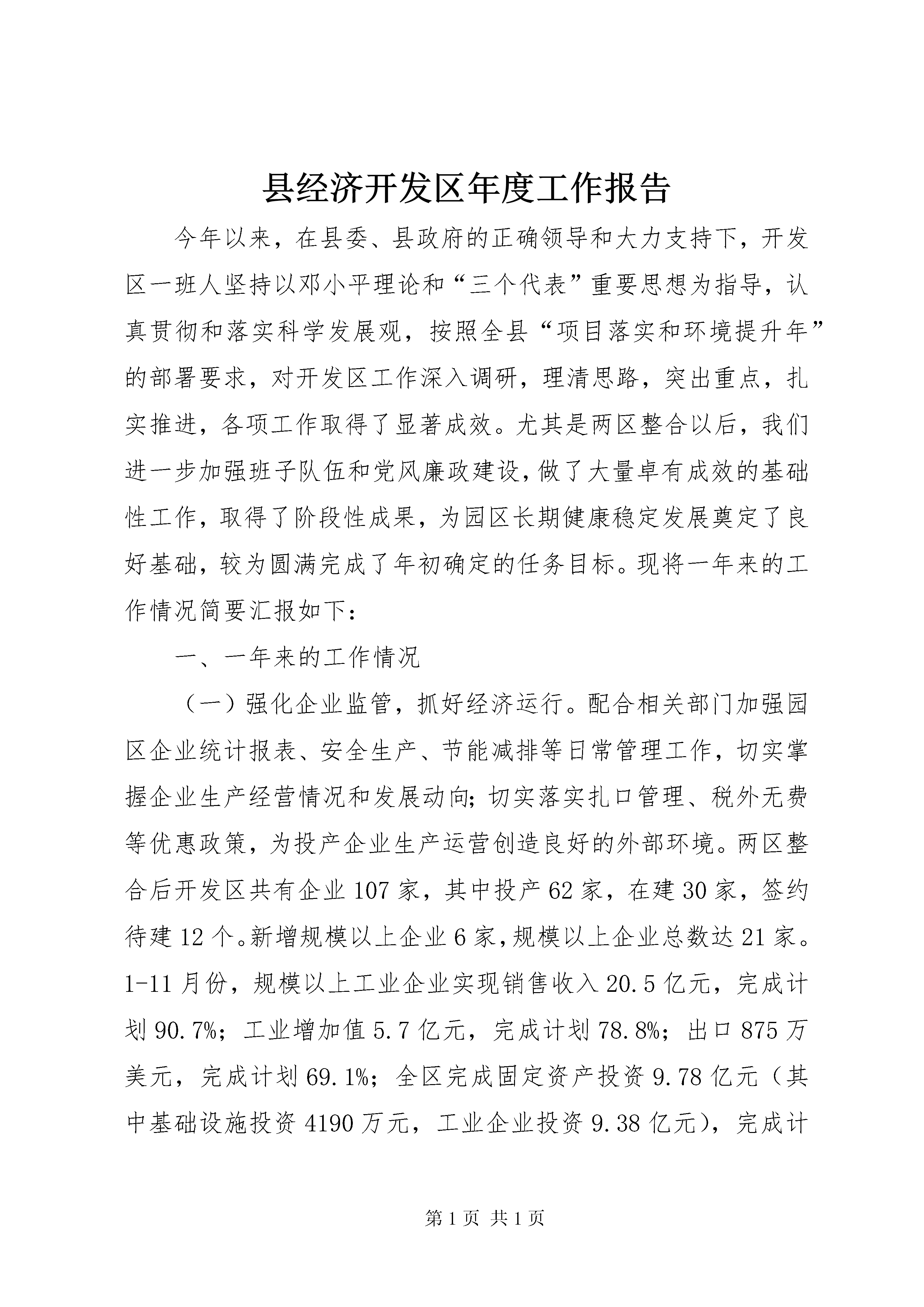 县经济开发区年度工作报告

今年以来，在县委、县政府的正确领导和大力支持下，开发区一班人坚持以邓小平理论和“三个代表”重要思想为指导，认真贯彻和落实科学发展观，按照全县“项目落实和环境提升年”的部署要求，对开发区工作深入调研，理清思路，突出重点，扎实推进，各项工作取得了显著成效。尤其是两区整合以后，我们进一步加强班子队伍和党风廉政建设，做了大量卓有成效的基础性工作，取得了阶段性成果，为园区长期健康稳定发展奠定了良好基础，较为圆满完成了年初确定的任务目标。现将一年来的工作情况简要汇报如下：

一、一年来的工作情况

（一）强化企业监管，抓好经济运行。配合相关部门加强园区企业统计报表、安全生产、节能减排等日常管理工作，切实掌握企业生产经营情况和发展动向；切实落实扎口管理、税外无费等优惠政策，为投产企业生产运营创造良好的外部环境。两区整合后开发区共有企业107家，其中投产62家，在建30家，签约待建12个。新增规模以上企业6家，规模以上企业总数达21家。1-11月份，规模以上工业企业实现销售收入20.5亿元，完成计划90.7%；工业增加值5.7亿元，完成计划78.8%；出口875万美元，完成计划69.1%；全区完成固定资产投资9.78亿元（其中基础设施投资4190万元，工业企业投资9.38亿元），完成计

第1页 共1页